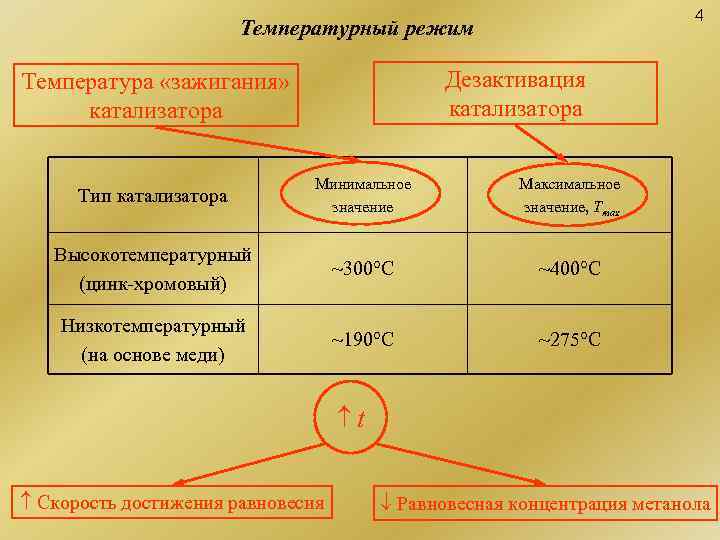 4

Температурный режим

Температура «зажигания» катализатора

Дезактивация катализатора

| Тип катализатора | Минимальное значение | Максимальное значение, $T_{max}$ |
|---|---|---|
| Высокотемпературный (цинк-хромовый) | ~300°C | ~400°C |
| Низкотемпературный (на основе меди) | ~190°C | ~275°C |

$\uparrow t$

↑ Скорость достижения равновесия

↓ Равновесная концентрация метанола